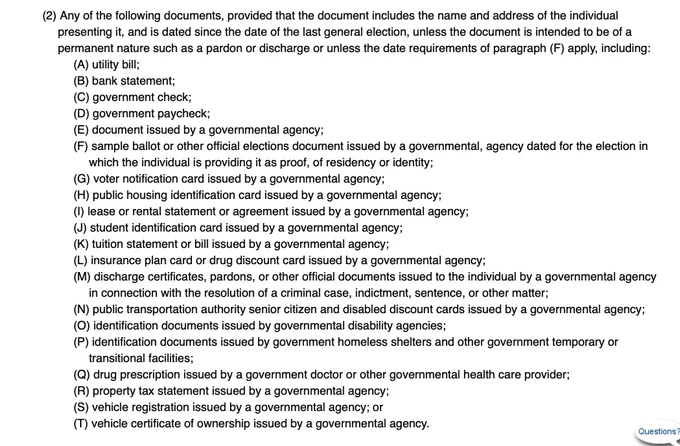 (2) Any of the following documents, provided that the document includes the name and address of the individual presenting it, and is dated since the date of the last general election, unless the document is intended to be of a permanent nature such as a pardon or discharge or unless the date requirements of paragraph (F) apply, including:

(A) utility bill;

(B) bank statement;

(C) government check;

(D) government paycheck;

(E) document issued by a governmental agency;

(F) sample ballot or other official elections document issued by a governmental, agency dated for the election in which the individual is providing it as proof, of residency or identity;

(G) voter notification card issued by a governmental agency;

(H) public housing identification card issued by a governmental agency;

(I) lease or rental statement or agreement issued by a governmental agency;

(J) student identification card issued by a governmental agency;

(K) tuition statement or bill issued by a governmental agency;

(L) insurance plan card or drug discount card issued by a governmental agency;

(M) discharge certificates, pardons, or other official documents issued to the individual by a governmental agency in connection with the resolution of a criminal case, indictment, sentence, or other matter;

(N) public transportation authority senior citizen and disabled discount cards issued by a governmental agency;

(O) identification documents issued by governmental disability agencies;

(P) identification documents issued by government homeless shelters and other government temporary or transitional facilities;

(Q) drug prescription issued by a government doctor or other governmental health care provider;

(R) property tax statement issued by a governmental agency;

(S) vehicle registration issued by a governmental agency; or

(T) vehicle certificate of ownership issued by a governmental agency.

Questions?